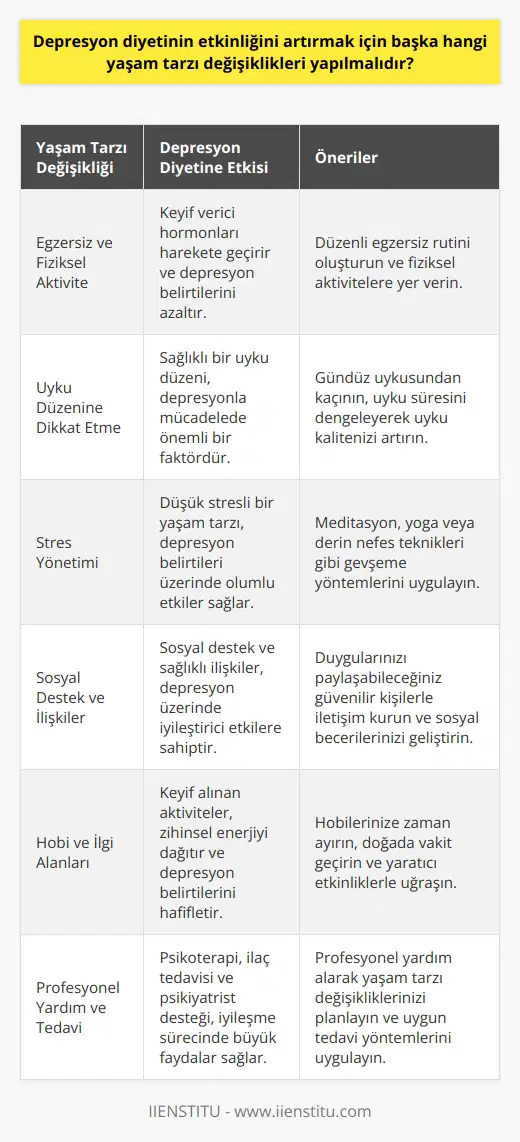 Depresyon diyetinin etkinliğini artırmak için başka hangi yaşam tarzı değişiklikleri yapılmalıdır?

| Yaşam Tarzı Değişikliği | Depresyon Diyetine Etkisi | Öneriler |
|---|---|---|
| Egzersiz ve Fiziksel Aktivite | Keyif verici hormonları harekete geçirir ve depresyon belirtilerini azaltır. | Düzenli egzersiz rutini oluşturun ve fiziksel aktivitelere yer verin. |
| Uyku Düzenine Dikkat Etme | Sağlıklı bir uyku düzeni, depresyonla mücadelede önemli bir faktördür. | Gündüz uykusundan kaçının, uyku süresini dengeleyerek uyku kalitenizi artırın. |
| Stres Yönetimi | Düşük stresli bir yaşam tarzı, depresyon belirtileri üzerinde olumlu etkiler sağlar. | Meditasyon, yoga veya derin nefes teknikleri gibi gevşeme yöntemlerini uygulayın. |
| Sosyal Destek ve İlişkiler | Sosyal destek ve sağlıklı ilişkiler, depresyon üzerinde iyileştirici etkilere sahiptir. | Duygularınızı paylaşabileceğiniz güvenilir kişilerle iletişim kurun ve sosyal becerilerinizi geliştirin. |
| Hobi ve İlgi Alanları | Keyif alınan aktiviteler, zihinsel enerjiyi dağıtır ve depresyon belirtilerini hafifletir. | Hobilerinize zaman ayırın, doğada vakit geçirin ve yaratıcı etkinliklerle uğraşın. |
| Profesyonel Yardım ve Tedavi | Psikoterapi, ilaç tedavisi ve psikiyatrist desteği, iyileşme sürecinde büyük faydalar sağlar. | Profesyonel yardım alarak yaşam tarzı değişikliklerinizi planlayın ve uygun tedavi yöntemlerini uygulayın. |

IIENSTITU - www.iienstitu.com